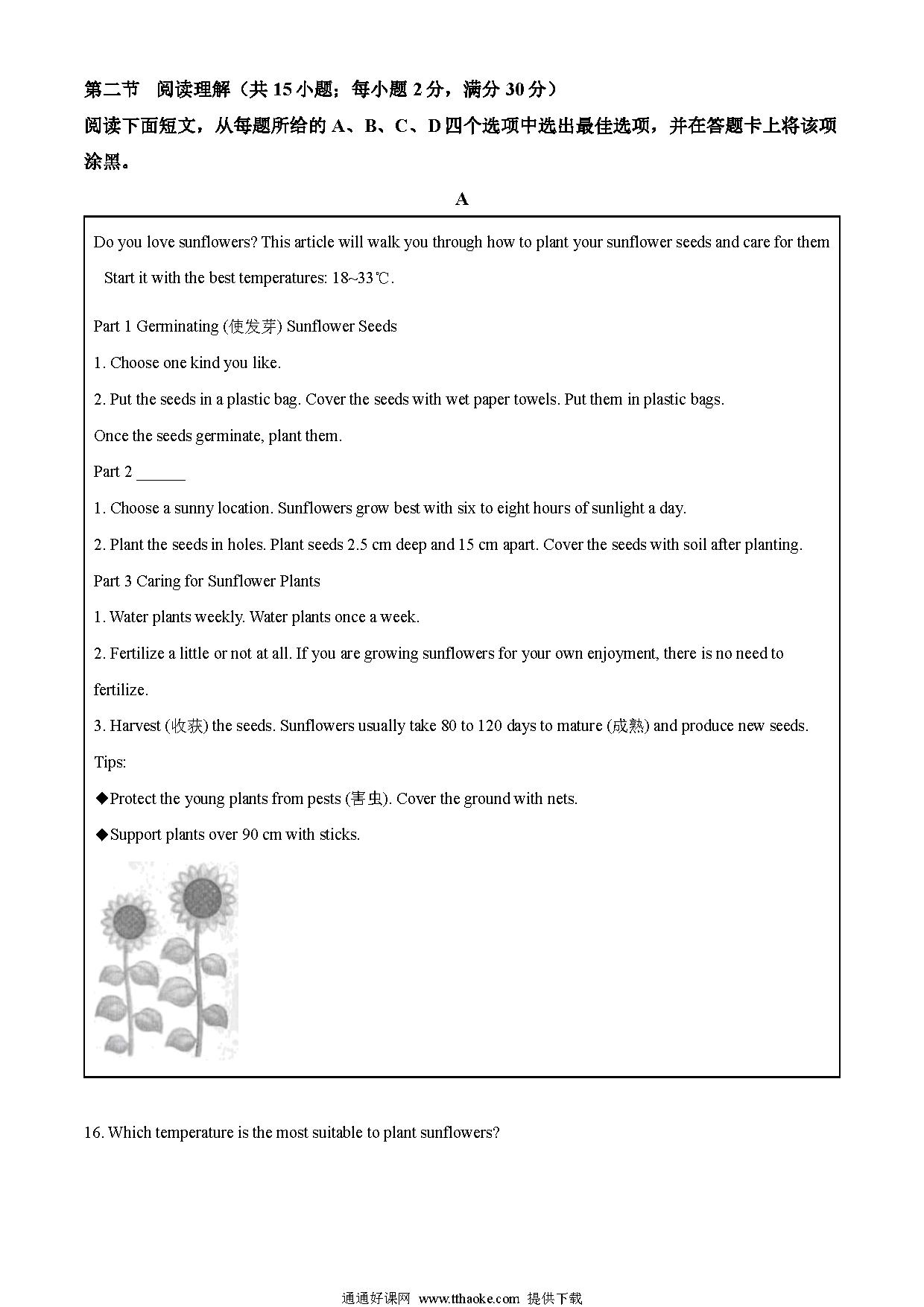 第二节 阅读理解（共 15 小题；每小题 2 分，满分 30 分）
阅读下面短文，从每题所给的 A、B、C、D 四个选项中选出最佳选项，并在答题卡上将该项涂黑。

A

Do you love sunflowers? This article will walk you through how to plant your sunflower seeds and care for them Start it with the best temperatures: 18~33℃.

Part 1 Germinating (使发芽) Sunflower Seeds

1. Choose one kind you like.

2. Put the seeds in a plastic bag. Cover the seeds with wet paper towels. Put them in plastic bags.

Once the seeds germinate, plant them.

Part 2 ______

1. Choose a sunny location. Sunflowers grow best with six to eight hours of sunlight a day.

2. Plant the seeds in holes. Plant seeds 2.5 cm deep and 15 cm apart. Cover the seeds with soil after planting.

Part 3 Caring for Sunflower Plants

1. Water plants weekly. Water plants once a week.

2. Fertilize a little or not at all. If you are growing sunflowers for your own enjoyment, there is no need to fertilize.

3. Harvest (收获) the seeds. Sunflowers usually take 80 to 120 days to mature (成熟) and produce new seeds.

Tips:

◆Protect the young plants from pests (害虫). Cover the ground with nets.

◆Support plants over 90 cm with sticks.

16. Which temperature is the most suitable to plant sunflowers?

通通好课网 www.tthaoke.com 提供下载